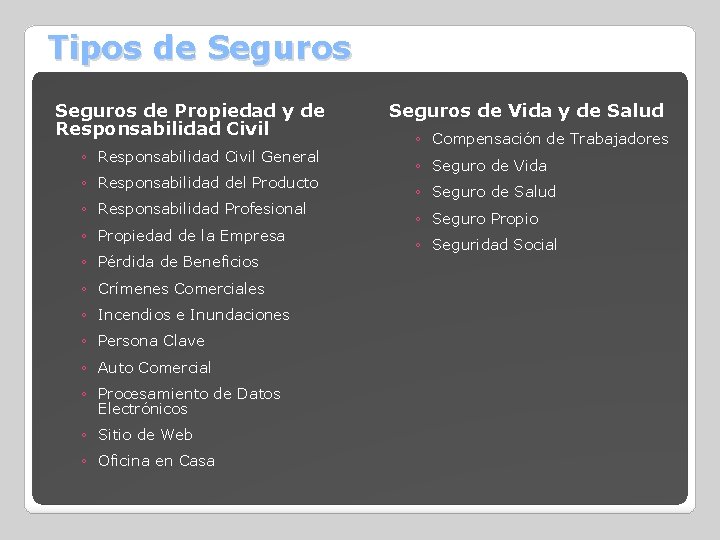 Tipos de Seguros

Seguros de Propiedad y de Responsabilidad Civil

◦ Responsabilidad Civil General
◦ Responsabilidad del Producto
◦ Responsabilidad Profesional
◦ Propiedad de la Empresa
◦ Pérdida de Beneficios
◦ Crímenes Comerciales
◦ Incendios e Inundaciones
◦ Persona Clave
◦ Auto Comercial
◦ Procesamiento de Datos Electrónicos
◦ Sitio de Web
◦ Oficina en Casa

Seguros de Vida y de Salud

◦ Compensación de Trabajadores
◦ Seguro de Vida
◦ Seguro de Salud
◦ Seguro Propio
◦ Seguridad Social